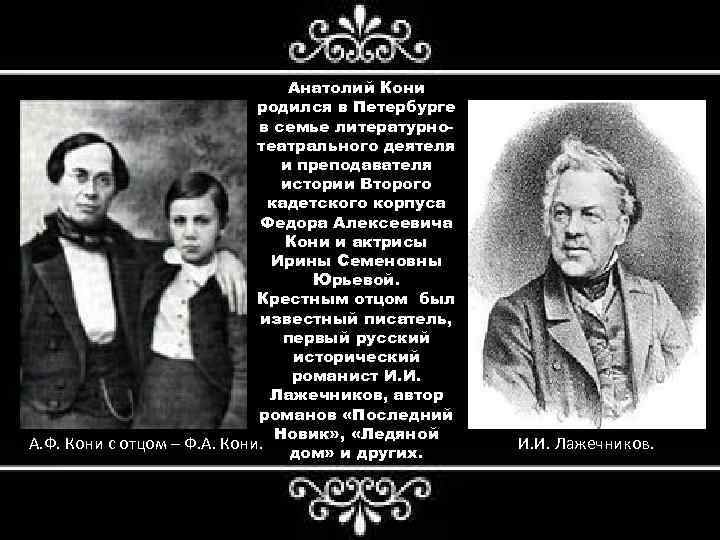 Анатолий Кони родился в Петербурге в семье литературно-театрального деятеля и преподавателя истории Второго кадетского корпуса Федора Алексеевича Кони и актрисы Ирины Семеновны Юрьевой.
Крестным отцом был известный писатель, первый русский исторический романист И.И. Лажечников, автор романов «Последний Новик», «Ледяной дом» и других.

А.Ф. Кони с отцом – Ф.А. Кони.

И.И. Лажечников.